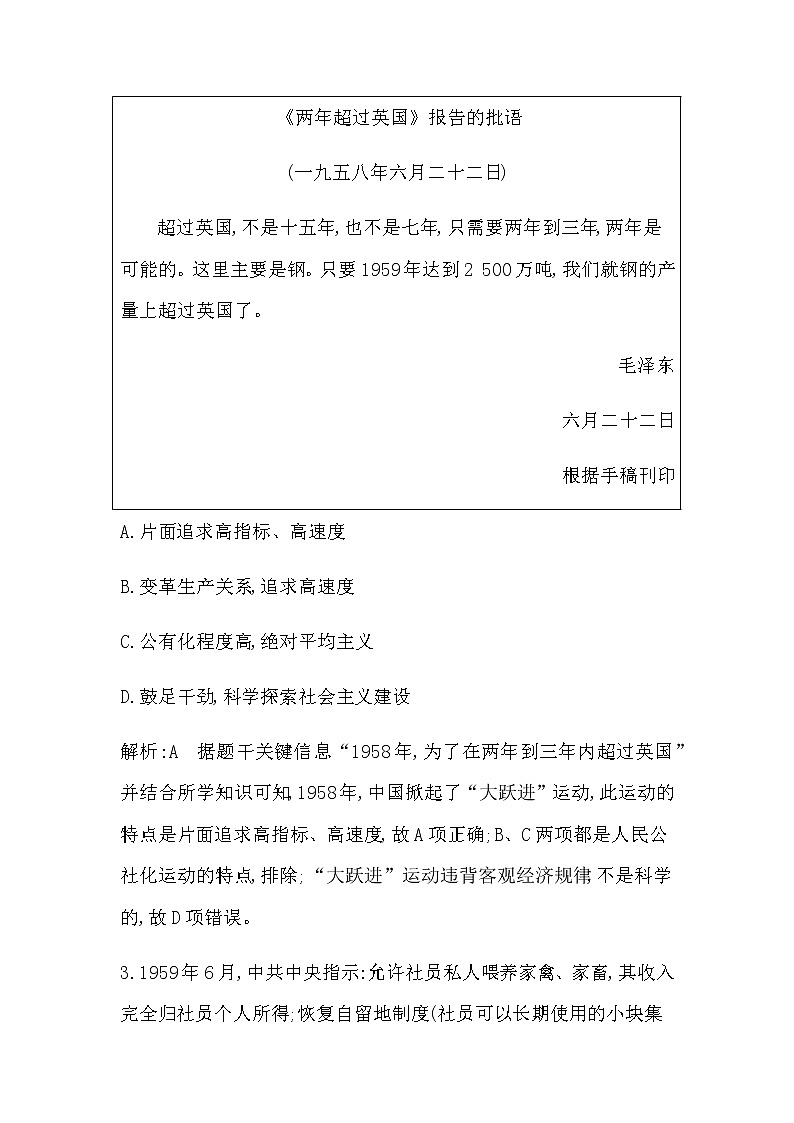 《两年超过英国》报告的批语

(一九五八年六月二十二日)

超过英国,不是十五年,也不是七年,只需要两年到三年,两年是可能的。这里主要是钢。只要1959年达到2 500万吨,我们就钢的产量上超过英国了。

毛泽东

六月二十二日

根据手稿刊印

A.片面追求高指标、高速度

B.变革生产关系,追求高速度

C.公有化程度高,绝对平均主义

D.鼓足干劲,科学探索社会主义建设

解析:A　据题干关键信息“1958年,为了在两年到三年内超过英国”并结合所学知识可知,1958年,中国掀起了“大跃进”运动,此运动的特点是片面追求高指标、高速度,故A项正确;B、C两项都是人民公社化运动的特点,排除;“大跃进”运动违背客观经济规律,不是科学的,故D项错误。

3.1959年6月,中共中央指示:允许社员私人喂养家禽、家畜,其收入完全归社员个人所得;恢复自留地制度(社员可以长期使用的小块集